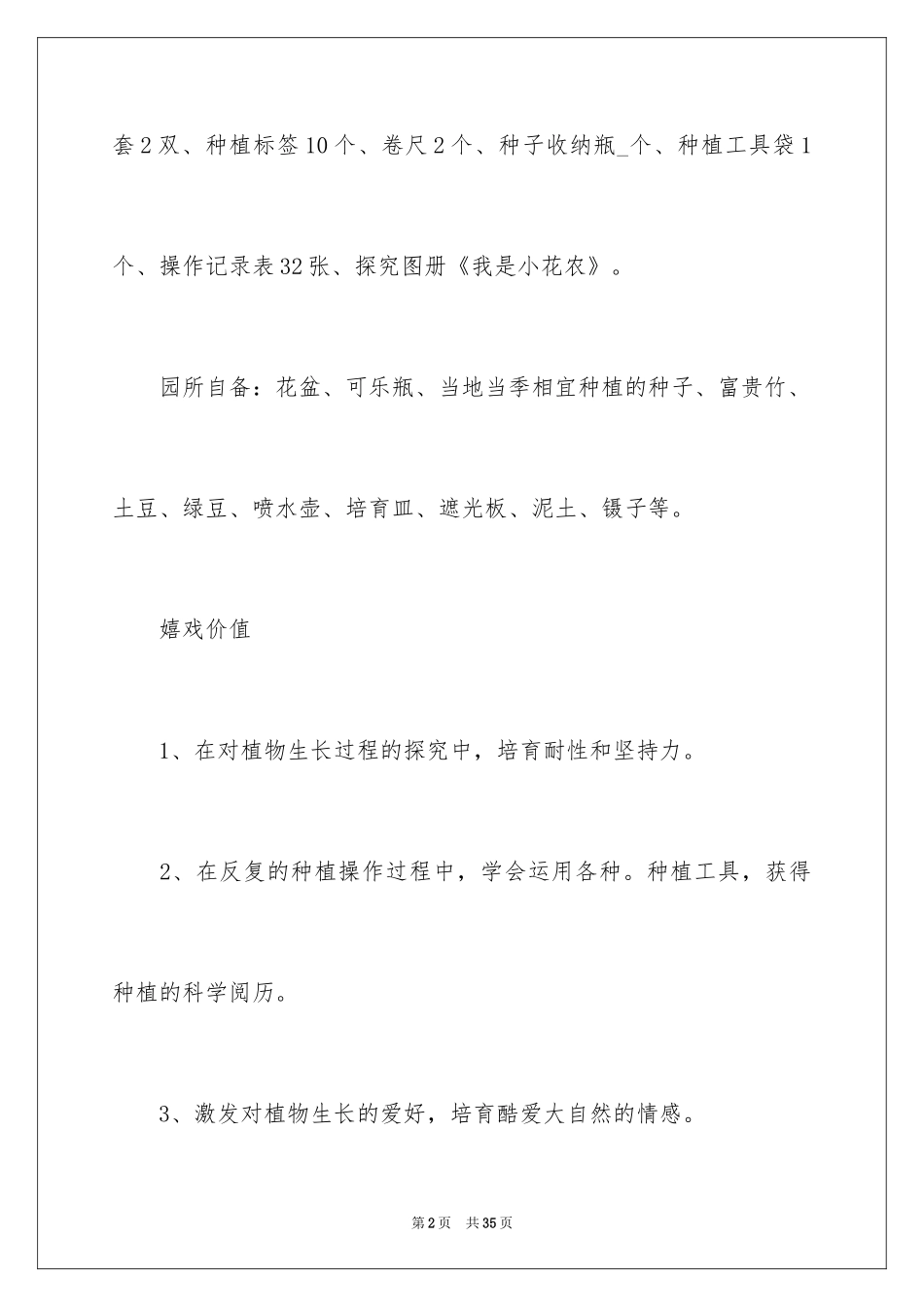 套2双、种植标签10个、卷尺2个、种子收纳瓶_个、种植工具袋1个、操作记录表32张、探究图册《我是小花农》。

园所自备：花盆、可乐瓶、当地当季相宜种植的种子、富贵竹、土豆、绿豆、喷水壶、培育皿、遮光板、泥土、镊子等。

嬉戏价值

1、在对植物生长过程的探究中，培育耐性和坚持力。

2、在反复的种植操作过程中，学会运用各种。种植工具，获得种植的科学阅历。

3、激发对植物生长的爱好，培育酷爱大自然的情感。

第2页　共35页